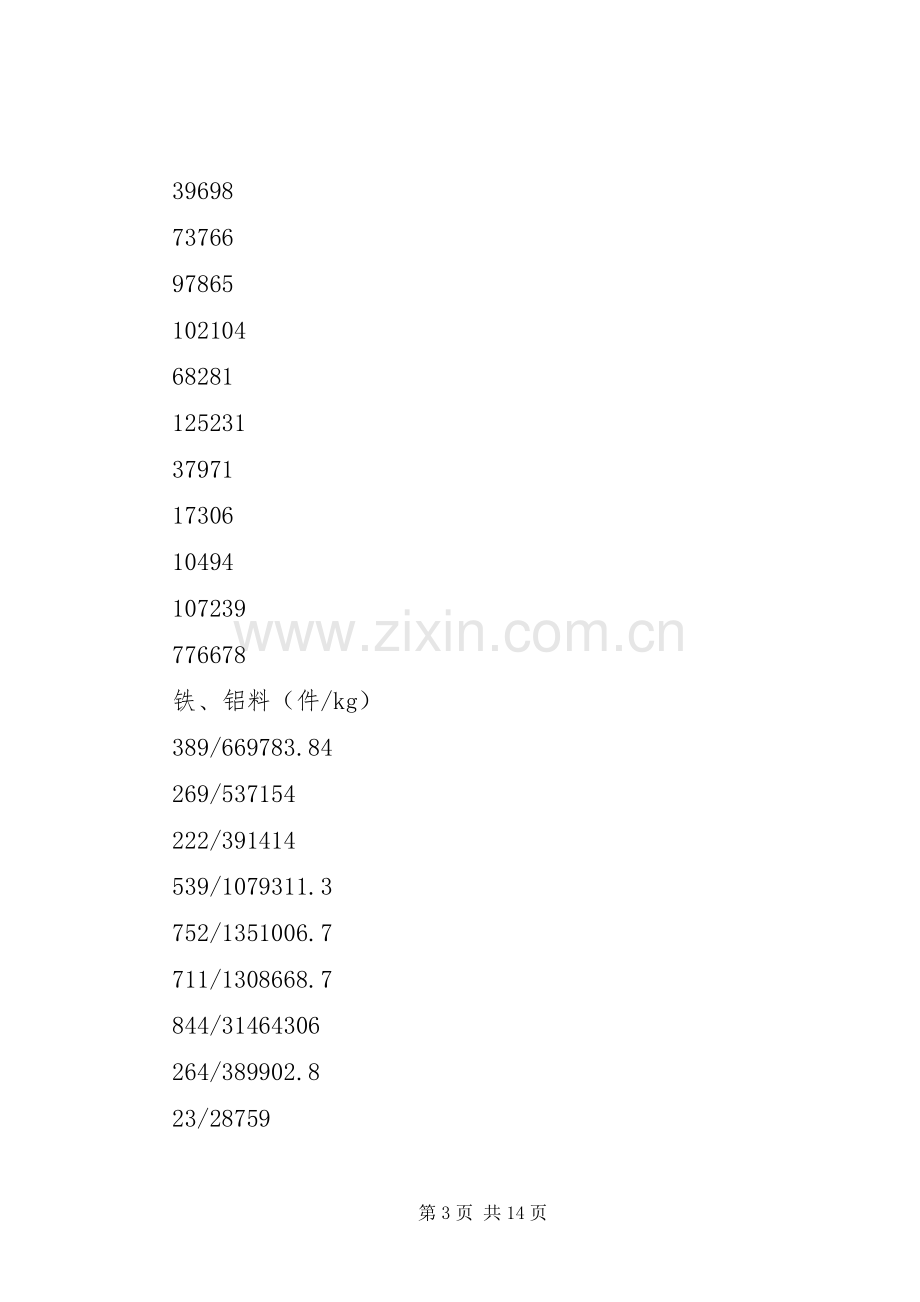 39698

73766

97865

102104

68281

125231

37971

17306

10494

107239

776678

铁、铝料（件/kg）

389/669783.84

269/537154

222/391414

539/1079311.3

752/1351006.7

711/1308668.7

844/31464306

264/389902.8

23/28759

第3页 共14页

www.zixin.com.cn